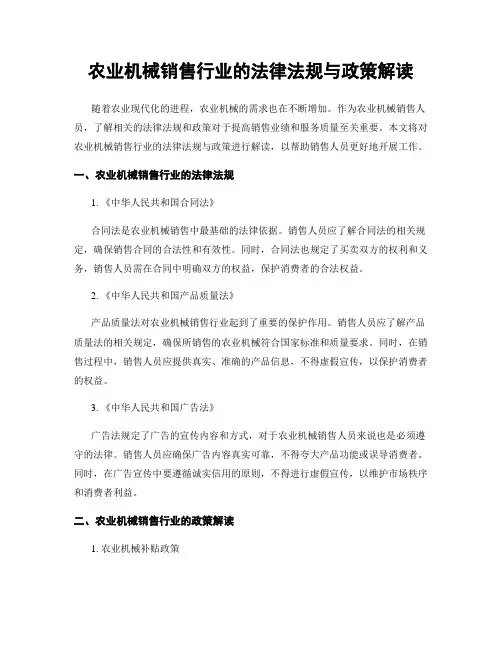 农业机械销售行业的法律法规与政策解读

随着农业现代化的进程，农业机械的需求也在不断增加。作为农业机械销售人员，了解相关的法律法规和政策对于提高销售业绩和服务质量至关重要。本文将对农业机械销售行业的法律法规与政策进行解读，以帮助销售人员更好地开展工作。

一、农业机械销售行业的法律法规

1.《中华人民共和国合同法》

合同法是农业机械销售中最基础的法律依据。销售人员应了解合同法的相关规定，确保销售合同的合法性和有效性。同时，合同法也规定了买卖双方的权利和义务，销售人员需在合同中明确双方的权益，保护消费者的合法权益。

2.《中华人民共和国产品质量法》

产品质量法对农业机械销售行业起到了重要的保护作用。销售人员应了解产品质量法的相关规定，确保所销售的农业机械符合国家标准和质量要求。同时，在销售过程中，销售人员应提供真实、准确的产品信息，不得虚假宣传，以保护消费者的权益。

3.《中华人民共和国广告法》

广告法规定了广告的宣传内容和方式，对于农业机械销售人员来说也是必须遵守的法律。销售人员应确保广告内容真实可靠，不得夸大产品功能或误导消费者。同时，在广告宣传中要遵循诚实信用的原则，不得进行虚假宣传，以维护市场秩序和消费者利益。

二、农业机械销售行业的政策解读

1. 农业机械补贴政策